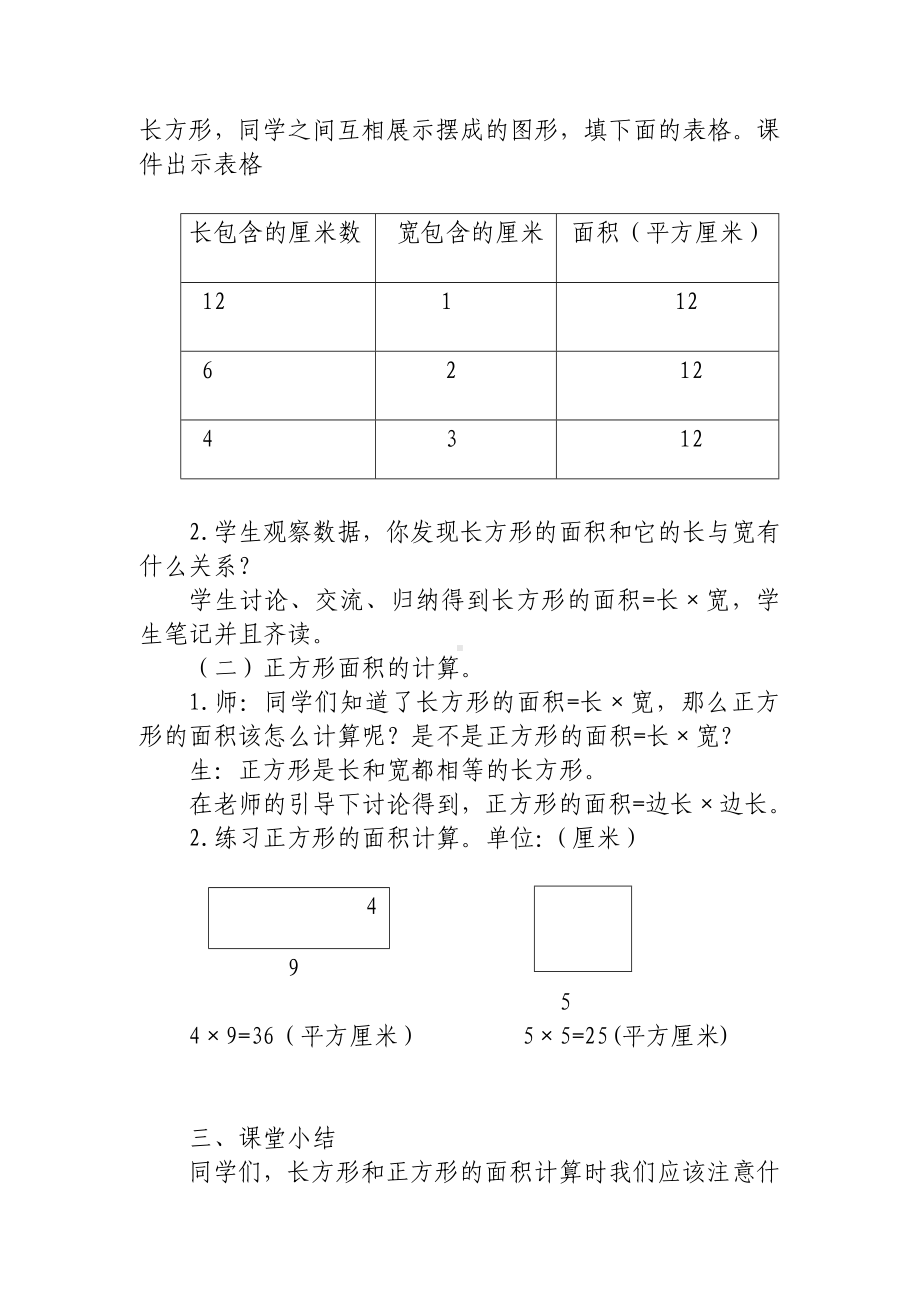 长方形，同学之间互相展示摆成的图形，填下面的表格。课件出示表格

| 长包含的厘米数 | 宽包含的厘米 | 面积（平方厘米） |
|---|---|---|
| 12 | 1 | 12 |
| 6 | 2 | 12 |
| 4 | 3 | 12 |

2.学生观察数据，你发现长方形的面积和它的长与宽有什么关系？

学生讨论、交流、归纳得到长方形的面积=长×宽，学生笔记并且齐读。

（二）正方形面积的计算。

1.师：同学们知道了长方形的面积=长×宽，那么正方形的面积该怎么计算呢？是不是正方形的面积=长×宽？

生：正方形是长和宽都相等的长方形。

在老师的引导下讨论得到，正方形的面积=边长×边长。

2.练习正方形的面积计算。单位:（厘米）

4

9

5

4×9=36（平方厘米）

5×5=25(平方厘米)

三、课堂小结

同学们，长方形和正方形的面积计算时我们应该注意什